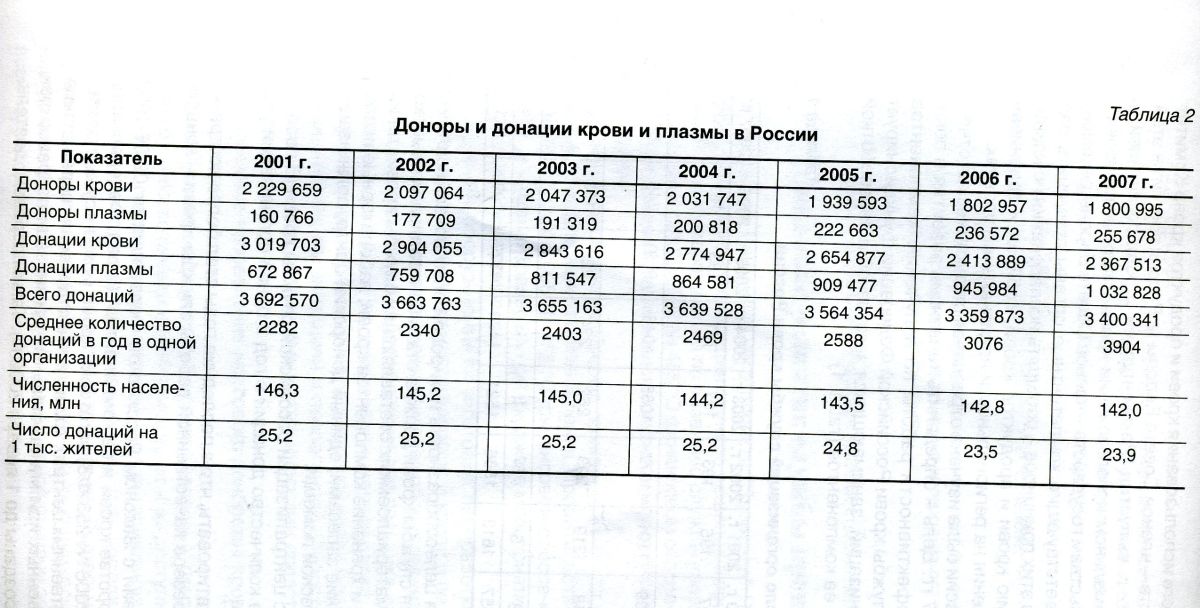 Таблица 2

Доноры и донации крови и плазмы в России

| Показатель | 2001 г. | 2002 г. | 2003 г. | 2004 г. | 2005 г. | 2006 г. | 2007 г. |
|---|---|---|---|---|---|---|---|
| Доноры крови | 2 229 659 | 2 097 064 | 2 047 373 | 2 031 747 | 1 939 593 | 1 802 957 | 1 800 995 |
| Доноры плазмы | 160 766 | 177 709 | 191 319 | 200 818 | 222 663 | 236 572 | 255 678 |
| Донации крови | 3 019 703 | 2 904 055 | 2 843 616 | 2 774 947 | 2 654 877 | 2 413 889 | 2 367 513 |
| Донации плазмы | 672 867 | 759 708 | 811 547 | 864 581 | 909 477 | 945 984 | 1 032 828 |
| Всего донаций | 3 692 570 | 3 663 763 | 3 655 163 | 3 639 528 | 3 564 354 | 3 359 873 | 3 400 341 |
| Среднее количество донаций в год в одной организации | 2282 | 2340 | 2403 | 2469 | 2588 | 3076 | 3904 |
| Численность населения, млн | 146,3 | 145,2 | 145,0 | 144,2 | 143,5 | 142,8 | 142,0 |
| Число донаций на 1 тыс. жителей | 25,2 | 25,2 | 25,2 | 25,2 | 24,8 | 23,5 | 23,9 |